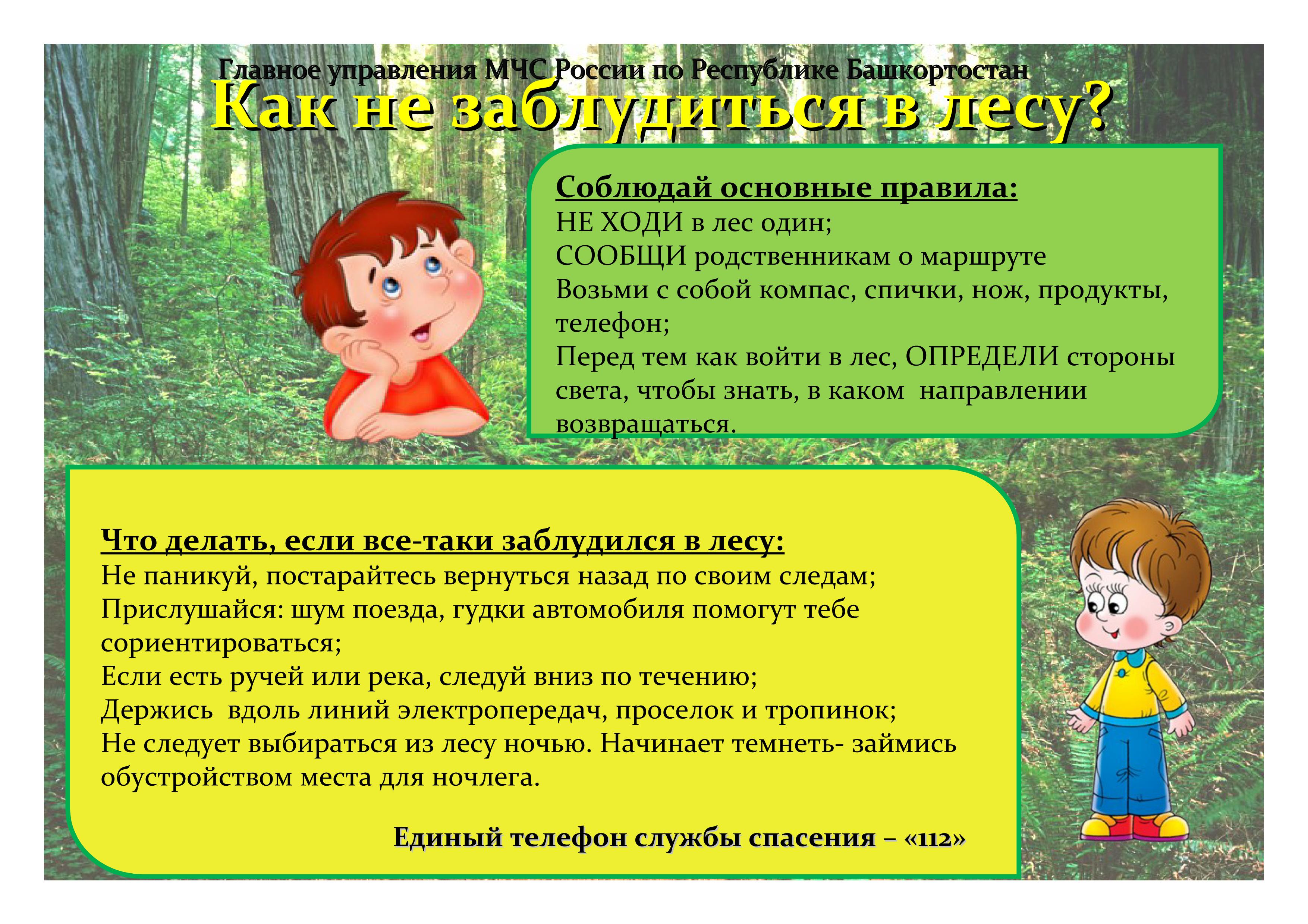 Главное управления МЧС России по Республике Башкортостан

Как не заблудиться в лесу?

Соблюдай основные правила:
НЕ ХОДИ в лес один;
СООБЩИ родственникам о маршруте
Возьми с собой компас, спички, нож, продукты, телефон;
Перед тем как войти в лес, ОПРЕДЕЛИ стороны света, чтобы знать, в каком направлении возвращаться.

Что делать, если все-таки заблудился в лесу:
Не паникуй, постарайтесь вернуться назад по своим следам;
Прислушайся: шум поезда, гудки автомобиля помогут тебе сориентироваться;
Если есть ручей или река, следуй вниз по течению;
Держись вдоль линий электропередач, проселок и тропинок;
Не следует выбираться из лесу ночью. Начинает темнеть- займись обустройством места для ночлега.

Единый телефон службы спасения – «112»